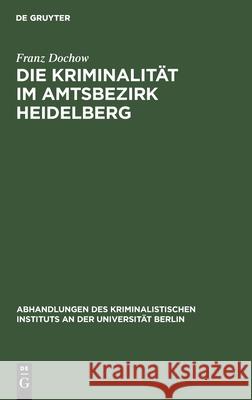 DE GRUYTER

Franz Dochow

DIE KRIMINALITÄT IM AMTSBEZIRK HEIDELBERG

ABHANDLUNGEN DES KRIMINALISTISCHEN INSTITUTS AN DER UNIVERSITÄT BERLIN

DE G

Kraina Książek